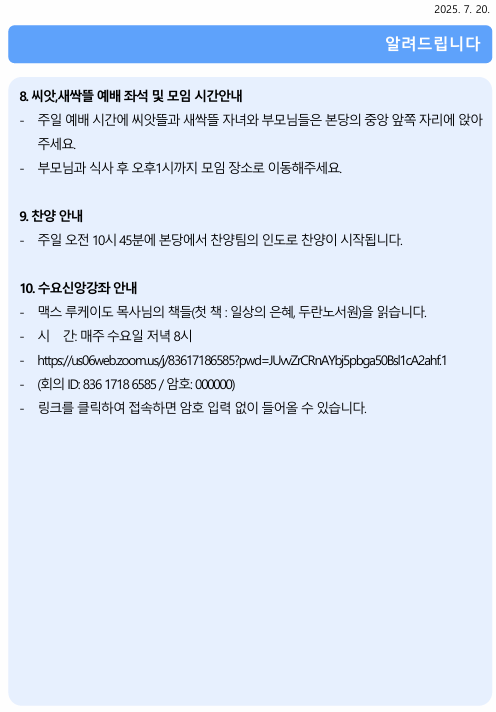 2025. 7. 20.

알려드립니다

8. 씨앗,새싹뜰 예배 좌석 및 모임 시간안내
- 주일 예배 시간에 씨앗뜰과 새싹뜰 자녀와 부모님들은 본당의 중앙 앞쪽 자리에 앉아 주세요.
- 부모님과 식사 후 오후1시까지 모임 장소로 이동해주세요.

9. 찬양 안내
- 주일 오전 10시 45분에 본당에서 찬양팀의 인도로 찬양이 시작됩니다.

10. 수요신앙강좌 안내
- 맥스 루케이도 목사님의 책들(첫 책 : 일상의 은혜, 두란노서원)을 읽습니다.
- 시 간: 매주 수요일 저녁 8시
- https://us06web.zoom.us/j/83617186585?pwd=JUwZrCRnAYbj5pbga50Bsl1cA2ahf.1
- (회의 ID: 836 1718 6585 / 암호: 000000)
- 링크를 클릭하여 접속하면 암호 입력 없이 들어올 수 있습니다.